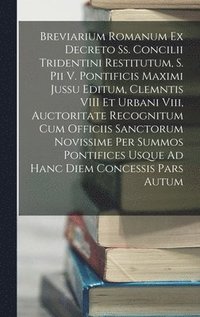 Breviarium Romanum Ex Decreto Ss. Concilii Tridentini Restitutum, S. Pii V. Pontificis Maximi Jussu Editum, Clemntis VIII Et Urbani Viii, Auctoritate Recognitum Cum Officiis Sanctorum Novissime Per Summos Pontifices Usque Ad Hanc Diem Concessis Pars Autum